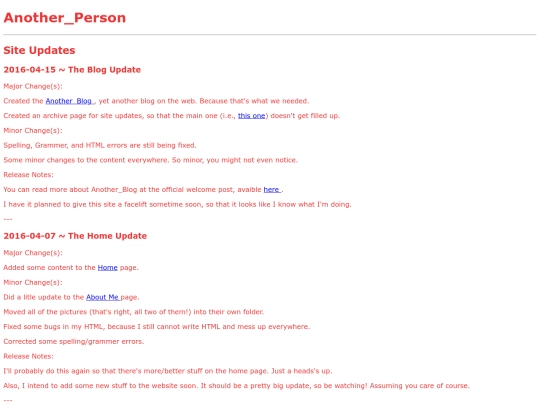 Another_Person

Site Updates

2016-04-15 ~ The Blog Update

Major Change(s):

Created the Another_Blog , yet another blog on the web. Because that's what we needed.

Created an archive page for site updates, so that the main one (i.e., this one) doesn't get filled up.

Minor Change(s):

Spelling, Grammer, and HTML errors are still being fixed.

Some minor changes to the content everywhere. So minor, you might not even notice.

Release Notes:

You can read more about Another_Blog at the official welcome post, avaible here .

I have it planned to give this site a facelift sometime soon, so that it looks like I know what I'm doing.

---

2016-04-07 ~ The Home Update

Major Change(s):

Added some content to the Home page.

Minor Change(s):

Did a litle update to the About Me page.

Moved all of the pictures (that's right, all two of them!) into their own folder.

Fixed some bugs in my HTML, because I still cannot write HTML and mess up everywhere.

Corrected some spelling/grammer errors.

Release Notes:

I'll probably do this again so that there's more/better stuff on the home page. Just a heads's up.

Also, I intend to add some new stuff to the website soon. It should be a pretty big update, so be watching! Assuming you care of course.

---